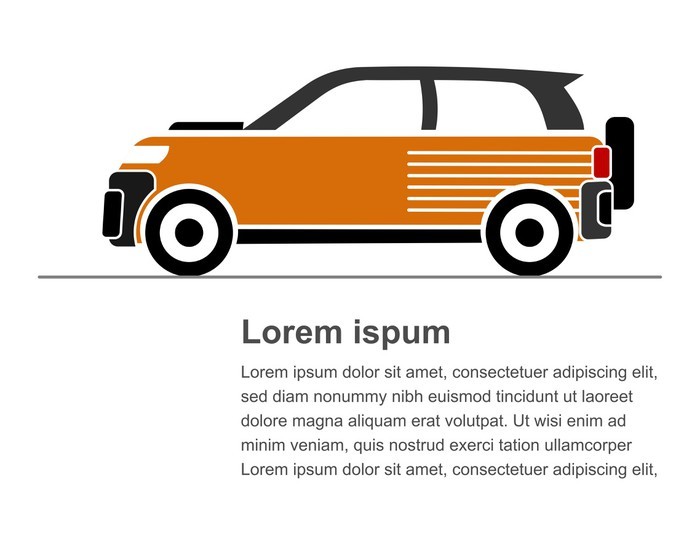 Lorem ispum

Lorem ipsum dolor sit amet, consectetuer adipiscing elit, sed diam nonummy nibh euismod tincidunt ut laoreet dolore magna aliquam erat volutpat. Ut wisi enim ad minim veniam, quis nostrud exerci tation ullamcorper Lorem ipsum dolor sit amet, consectetuer adipiscing elit,